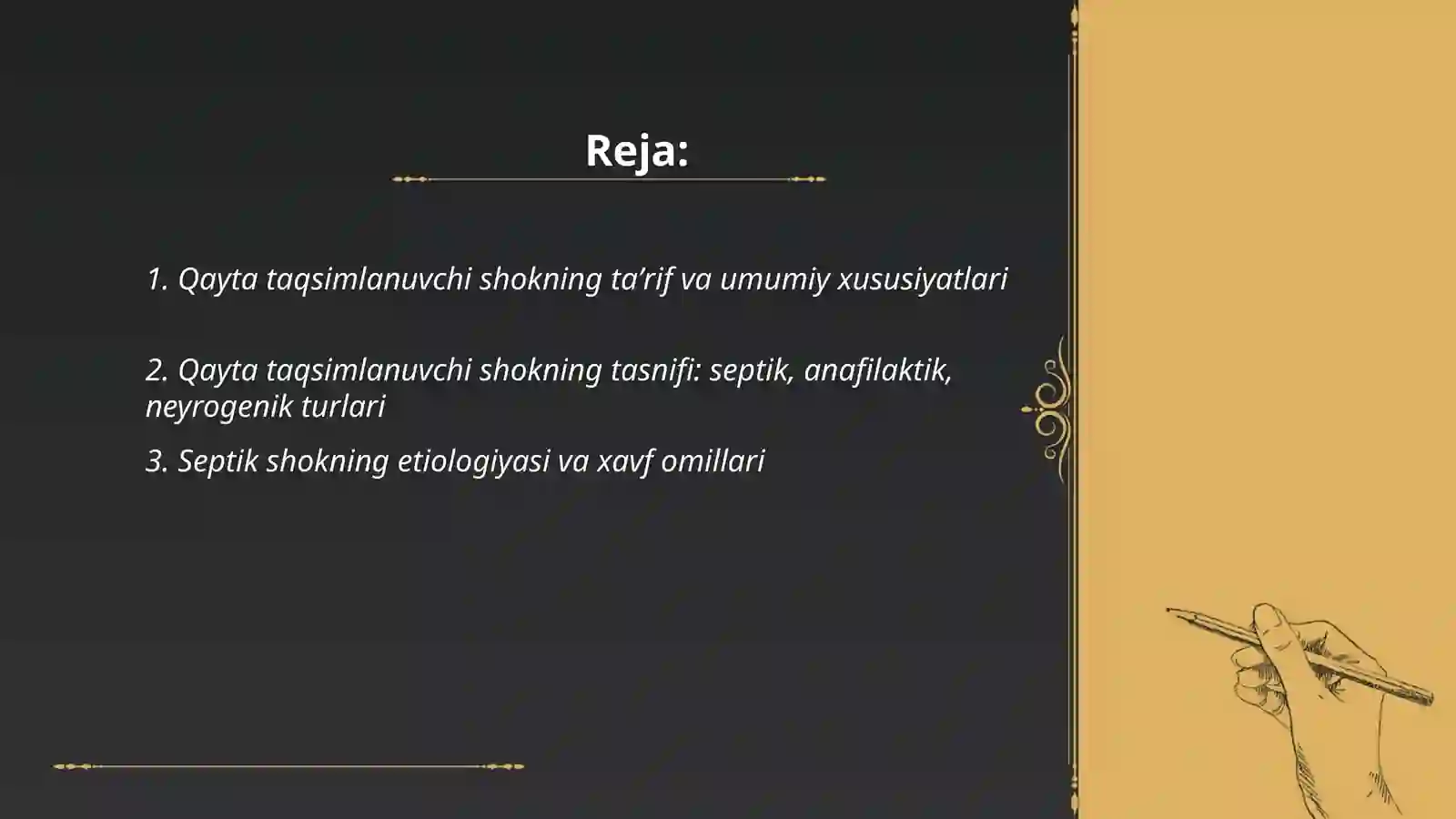 Reja:

1. Qayta taqsimlanuvchi shokning ta’rif va umumiy xususiyatlari

2. Qayta taqsimlanuvchi shokning tasnifi: septik, anafilaktik, neyrogenik turlari

3. Septik shokning etiologiyasi va xavf omillari